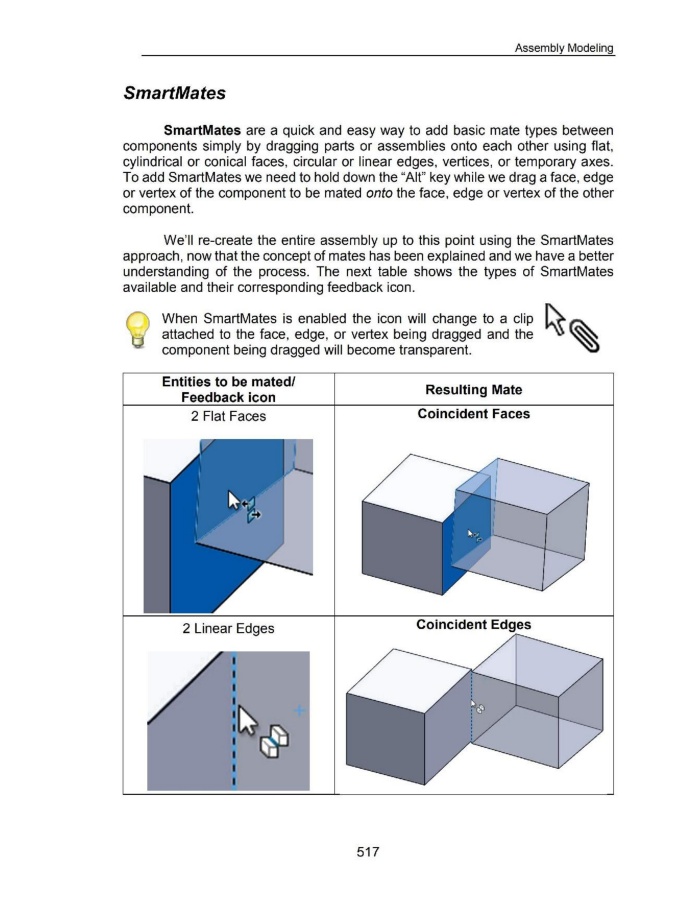 Assembly Modeling

SmartMates

SmartMates are a quick and easy way to add basic mate types between components simply by dragging parts or assemblies onto each other using flat, cylindrical or conical faces, circular or linear edges, vertices, or temporary axes. To add SmartMates we need to hold down the "Alt" key while we drag a face, edge or vertex of the component to be mated onto the face, edge or vertex of the other component.

We'll re-create the entire assembly up to this point using the SmartMates approach, now that the concept of mates has been explained and we have a better understanding of the process. The next table shows the types of SmartMates available and their corresponding feedback icon.

When SmartMates is enabled the icon will change to a clip attached to the face, edge, or vertex being dragged and the component being dragged will become transparent.

| Entities to be mated/ Feedback icon | Resulting Mate |
|---|---|
| 2 Flat Faces | Coincident Faces |
| 2 Linear Edges | Coincident Edges |

517